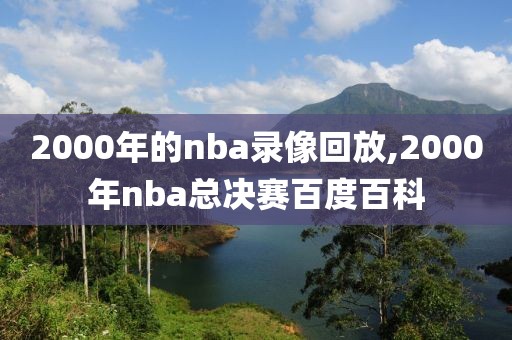 2000年的nba录像回放,2000年nba总决赛百度百科